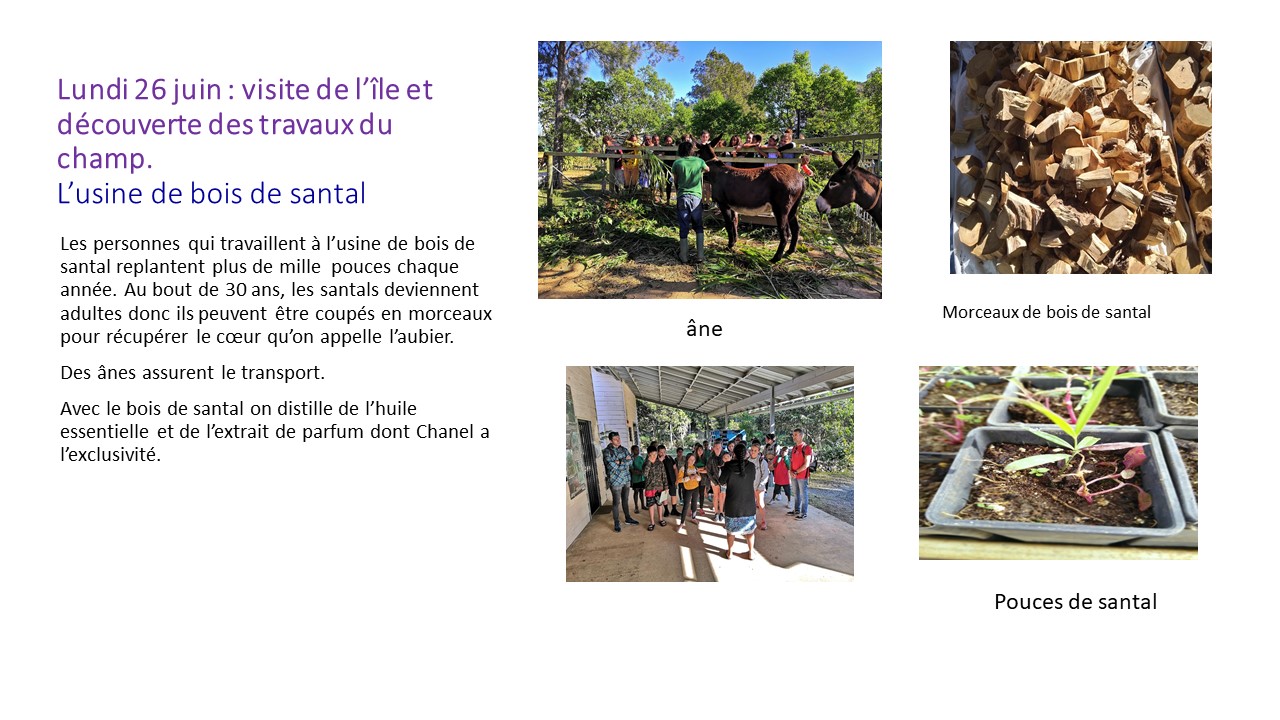 Lundi 26 juin : visite de l'île et découverte des travaux du champ.
L'usine de bois de santal

Les personnes qui travaillent à l'usine de bois de santal replantent plus de mille pouces chaque année. Au bout de 30 ans, les santals deviennent adultes donc ils peuvent être coupés en morceaux pour récupérer le cœur qu'on appelle l'aubier.

Des ânes assurent le transport.

Avec le bois de santal on distille de l'huile essentielle et de l'extrait de parfum dont Chanel a l'exclusivité.

âne

Morceaux de bois de santal

Pouces de santal